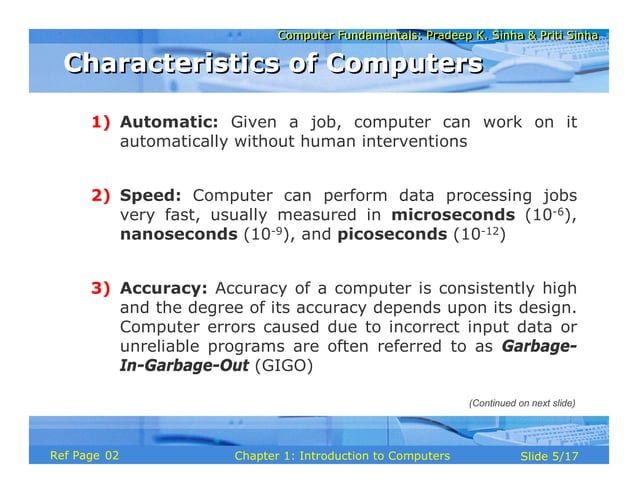 Computer Fundamentals: Pradeep K. Sinha & Priti Sinha

Characteristics of Computers

1) Automatic: Given a job, computer can work on it automatically without human interventions

2) Speed: Computer can perform data processing jobs very fast, usually measured in microseconds ($10^{-6}$), nanoseconds ($10^{-9}$), and picoseconds ($10^{-12}$)

3) Accuracy: Accuracy of a computer is consistently high and the degree of its accuracy depends upon its design. Computer errors caused due to incorrect input data or unreliable programs are often referred to as Garbage-In-Garbage-Out (GIGO)

(Continued on next slide)

Ref Page 02

Chapter 1: Introduction to Computers

Slide 5/17